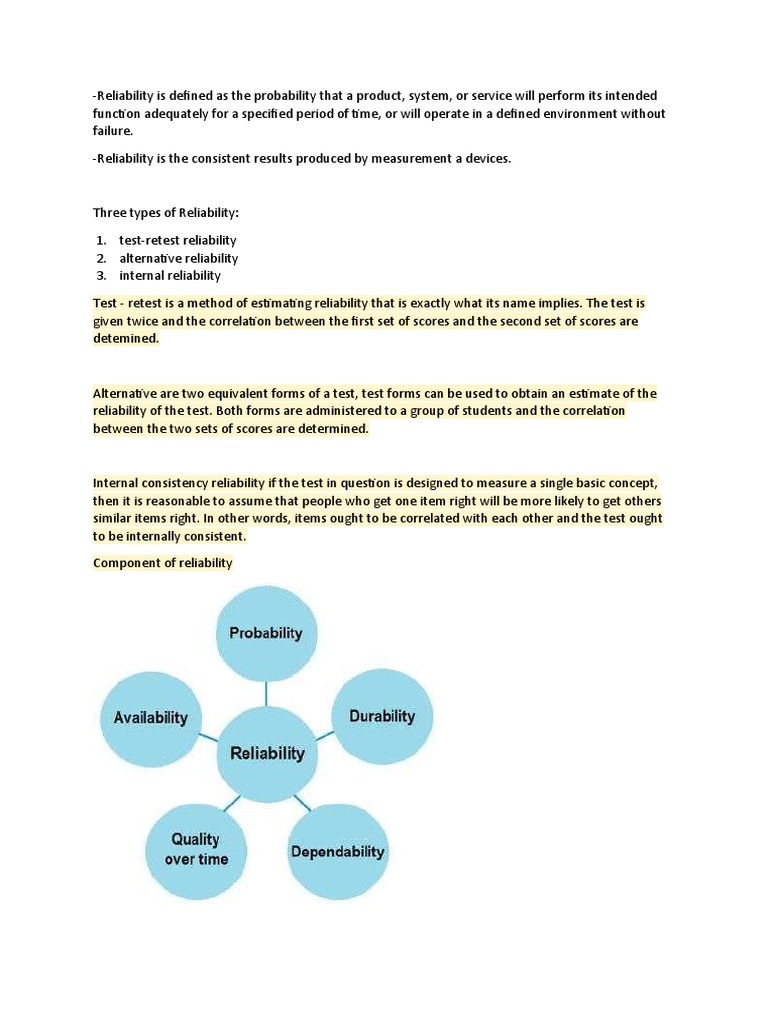 -Reliability is defined as the probability that a product, system, or service will perform its intended function adequately for a specified period of time, or will operate in a defined environment without failure.

-Reliability is the consistent results produced by measurement a devices.

Three types of Reliability:

1. test-retest reliability
2. alternative reliability
3. internal reliability

Test - retest is a method of estimating reliability that is exactly what its name implies. The test is given twice and the correlation between the first set of scores and the second set of scores are detemined.

Alternative are two equivalent forms of a test, test forms can be used to obtain an estimate of the reliability of the test. Both forms are administered to a group of students and the correlation between the two sets of scores are determined.

Internal consistency reliability if the test in question is designed to measure a single basic concept, then it is reasonable to assume that people who get one item right will be more likely to get others similar items right. In other words, items ought to be correlated with each other and the test ought to be internally consistent.

Component of reliability

Probability

Availability

Durability

Reliability

Quality over time

Dependability